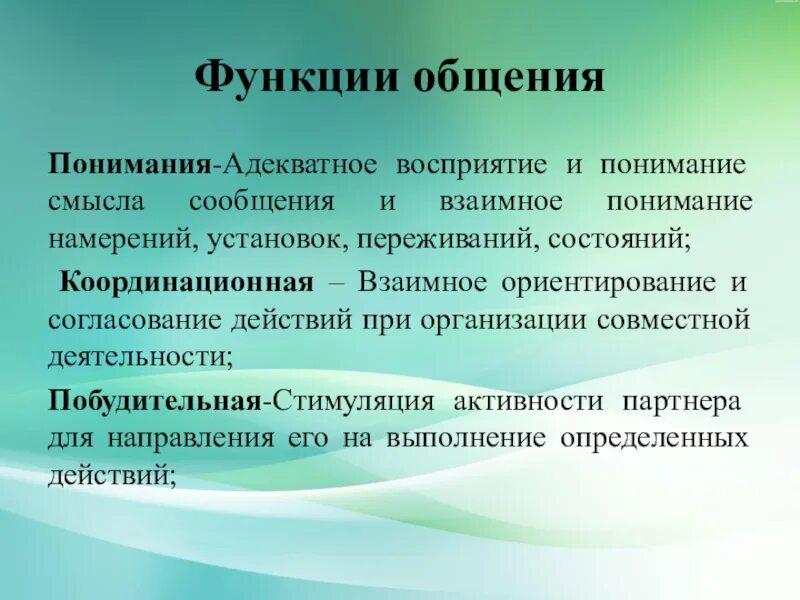 Функции общения

Понимания-Адекватное восприятие и понимание смысла сообщения и взаимное понимание намерений, установок, переживаний, состояний;

Координационная – Взаимное ориентирование и согласование действий при организации совместной деятельности;

Побудительная-Стимуляция активности партнера для направления его на выполнение определенных действий;